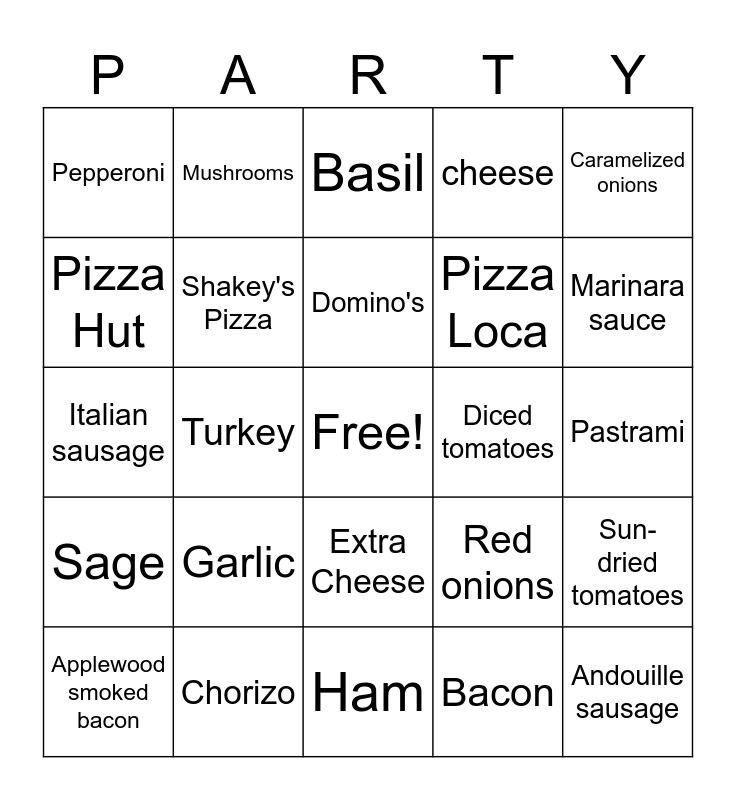 | P | A | R | T | Y |
|---|---|---|---|---|
| Pepperoni | Mushrooms | Basil | cheese | Caramelized onions |
| Pizza Hut | Shakey's Pizza | Domino's | Pizza Loca | Marinara sauce |
| Italian sausage | Turkey | Free! | Diced tomatoes | Pastrami |
| Sage | Garlic | Extra Cheese | Red onions | Sun-dried tomatoes |
| Applewood smoked bacon | Chorizo | Ham | Bacon | Andouille sausage |